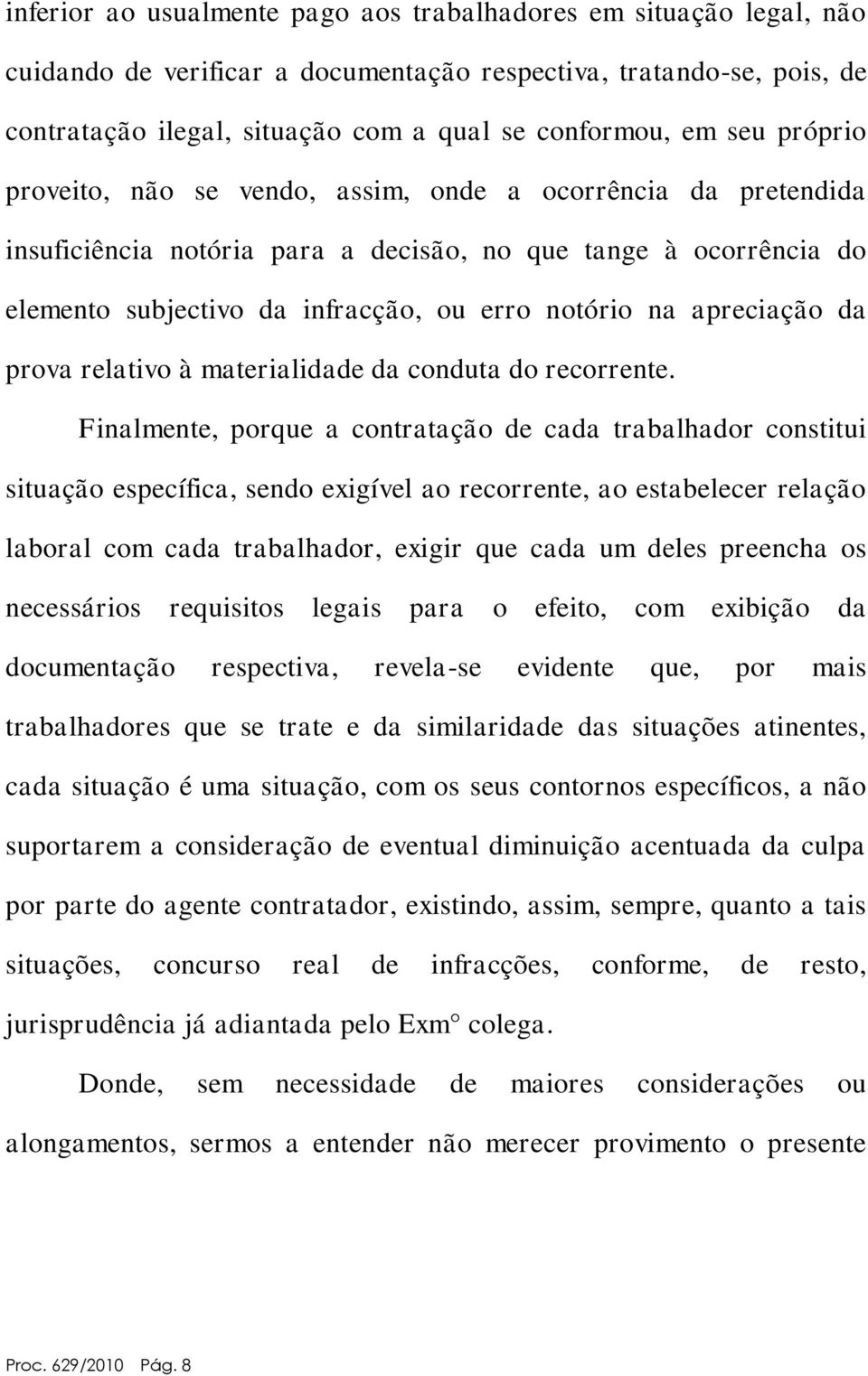 inferior ao usualmente pago aos trabalhadores em situação legal, não cuidando de verificar a documentação respectiva, tratando-se, pois, de contratação ilegal, situação com a qual se conformou, em seu próprio proveito, não se vendo, assim, onde a ocorrência da pretendida insuficiência notória para a decisão, no que tange à ocorrência do elemento subjectivo da infracção, ou erro notório na apreciação da prova relativo à materialidade da conduta do recorrente.

Finalmente, porque a contratação de cada trabalhador constitui situação específica, sendo exigível ao recorrente, ao estabelecer relação laboral com cada trabalhador, exigir que cada um deles preencha os necessários requisitos legais para o efeito, com exibição da documentação respectiva, revela-se evidente que, por mais trabalhadores que se trate e da similaridade das situações atinentes, cada situação é uma situação, com os seus contornos específicos, a não suportarem a consideração de eventual diminuição acentuada da culpa por parte do agente contratador, existindo, assim, sempre, quanto a tais situações, concurso real de infracções, conforme, de resto, jurisprudência já adiantada pelo Exm° colega.

Donde, sem necessidade de maiores considerações ou alongamentos, sermos a entender não merecer provimento o presente

Proc. 629/2010 Pág. 8